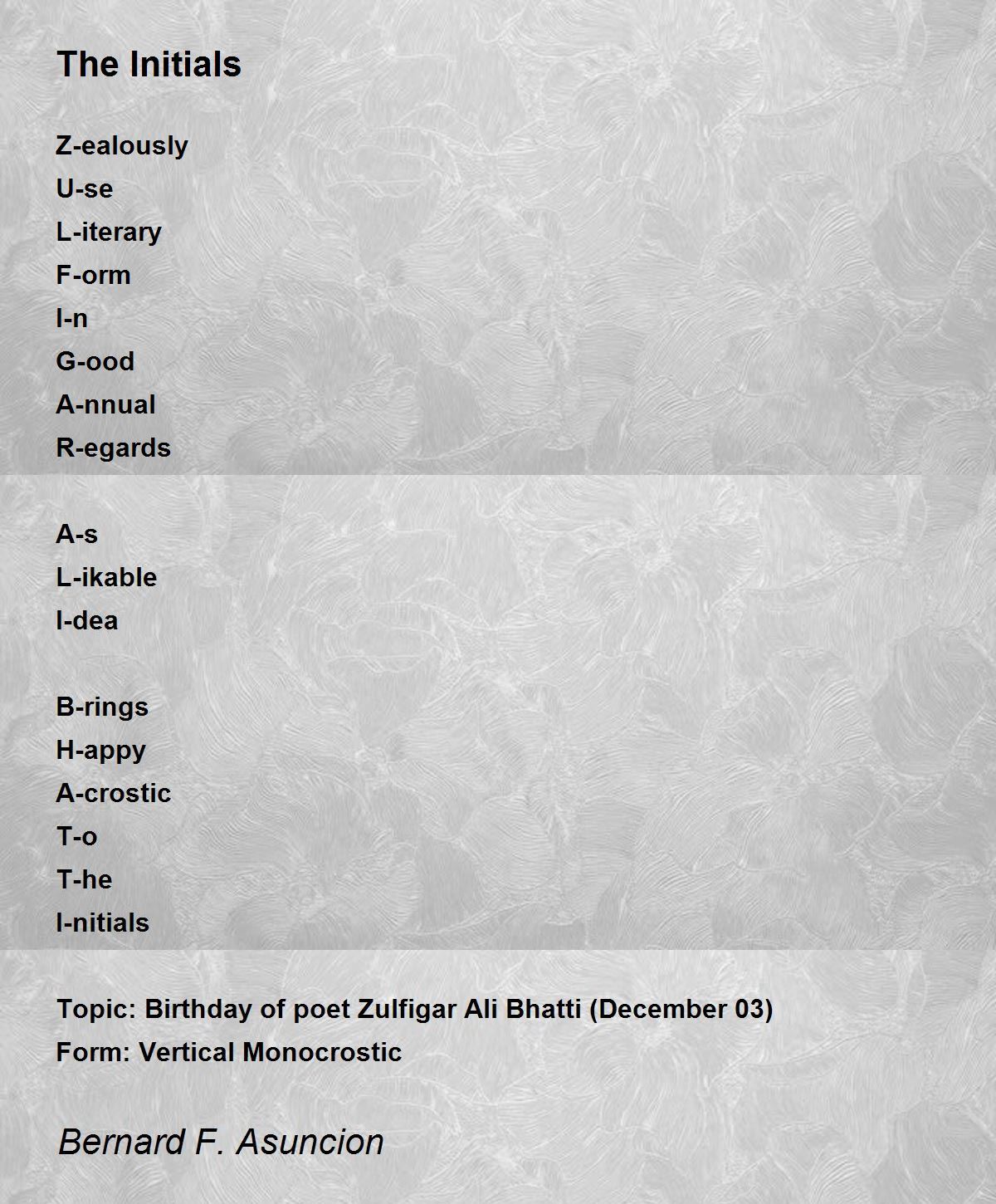 The Initials

Z-ealously
U-se
L-iterary
F-orm
I-n
G-ood
A-nnual
R-egards

A-s
L-ikable
I-dea

B-rings
H-appy
A-crostic
T-o
T-he
I-nitials

Topic: Birthday of poet Zulfigar Ali Bhatti (December 03)
Form: Vertical Monocrostic

Bernard F. Asuncion